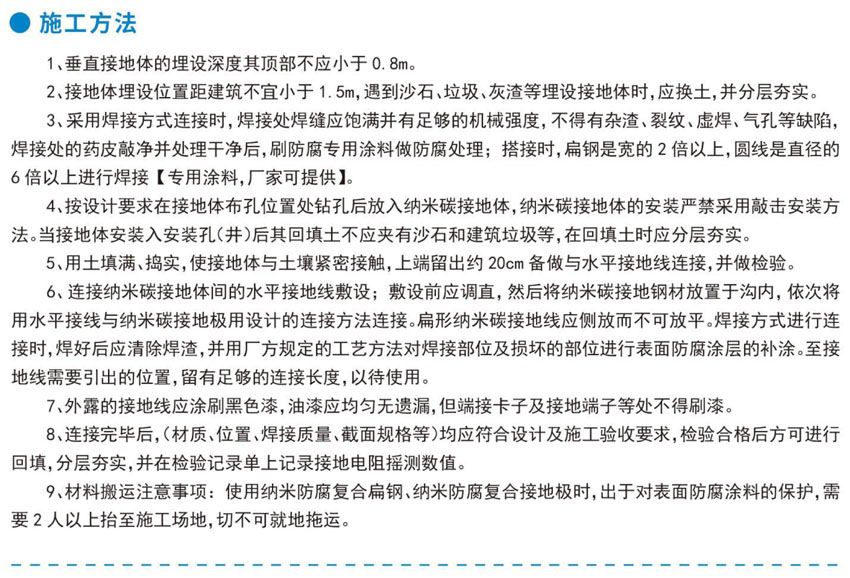 施工方法

1、垂直接地体的埋设深度其顶部不应小于 0.8m。

2、接地体埋设位置距建筑不宜小于 1.5m，遇到沙石、垃圾、灰渣等埋设接地体时，应换土，并分层夯实。

3、采用焊接方式连接时，焊接处焊缝应饱满并有足够的机械强度，不得有杂渣、裂纹、虚焊、气孔等缺陷，焊接处的药皮敲净并处理干净后，刷防腐专用涂料做防腐处理；搭接时，扁钢是宽的 2 倍以上，圆线是直径的 6 倍以上进行焊接【专用涂料，厂家可提供】。

4、按设计要求在接地体布孔位置处钻孔后放入纳米碳接地体，纳米碳接地体的安装严禁采用敲击安装方法。当接地体安装入安装孔（井）后其回填土不应夹有沙石和建筑垃圾等，在回填土时应分层夯实。

5、用土填满、捣实，使接地体与土壤紧密接触，上端留出约 20cm 备做与水平接地线连接，并做检验。

6、连接纳米碳接地体间的水平接地线敷设；敷设前应调直，然后将纳米碳接地钢材放置于沟内，依次将用水平接线与纳米碳接地极用设计的连接方法连接。扁形纳米碳接地线应侧放而不可放平。焊接方式进行连接时，焊好后应清除焊渣，并用厂方规定的工艺方法对焊接部位及损坏的部位进行表面防腐涂层的补涂。至接地线需要引出的位置，留有足够的连接长度，以待使用。

7、外露的接地线应涂刷黑色漆，油漆应均匀无遗漏，但端接卡子及接地端子等处不得刷漆。

8、连接完毕后，（材质、位置、焊接质量、截面规格等）均应符合设计及施工验收要求，检验合格后方可进行回填，分层夯实，并在检验记录单上记录接地电阻摇测数值。

9、材料搬运注意事项：使用纳米防腐复合扁钢、纳米防腐复合接地极时，出于对表面防腐涂料的保护，需要 2 人以上抬至施工场地，切不可就地拖运。